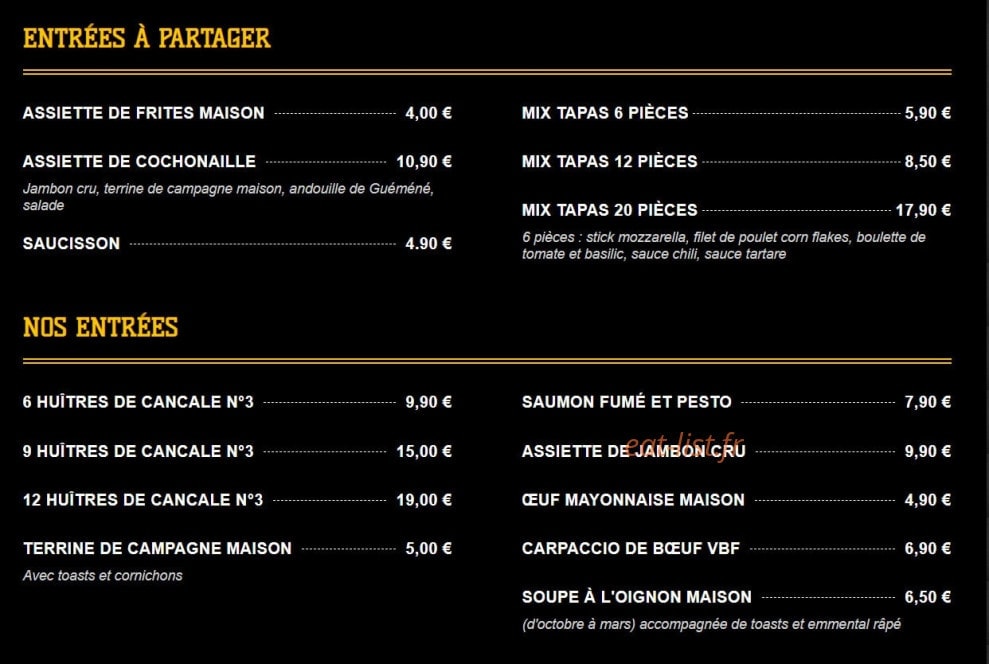 ENTRÉES À PARTAGER

ASSIETTE DE FRITES MAISON 4,00 €

ASSIETTE DE COCHONAILLE 10,90 €
Jambon cru, terrine de campagne maison, andouille de Guéméné, salade

SAUCISSON 4.90 €

MIX TAPAS 6 PIÈCES 5,90 €

MIX TAPAS 12 PIÈCES 8,50 €

MIX TAPAS 20 PIÈCES 17,90 €
6 pièces : stick mozzarella, filet de poulet corn flakes, boulette de tomate et basilic, sauce chili, sauce tartare

NOS ENTRÉES

6 HUÎTRES DE CANCALE N°3 9,90 €

9 HUÎTRES DE CANCALE N°3 15,00 €

12 HUÎTRES DE CANCALE N°3 19,00 €

TERRINE DE CAMPAGNE MAISON 5,00 €
Avec toasts et cornichons

SAUMON FUMÉ ET PESTO 7,90 €

ASSIETTE DE JAMBON CRU 9,90 €

eat-list.fr

ŒUF MAYONNAISE MAISON 4,90 €

CARPACCIO DE BŒUF VBF 6,90 €

SOUPE À L'OIGNON MAISON 6,50 €
(d'octobre à mars) accompagnée de toasts et emmental râpé